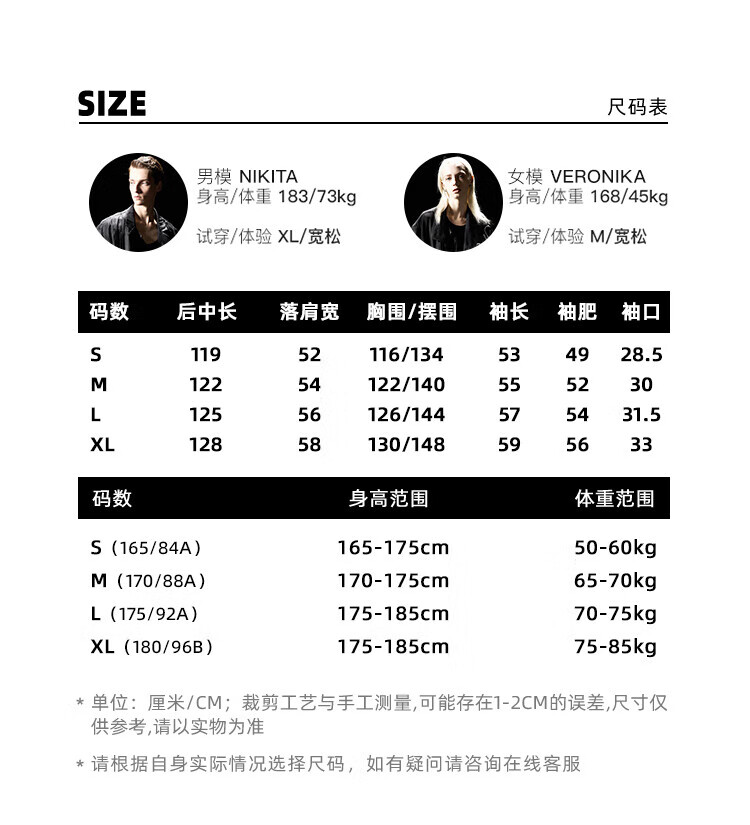 SIZE
尺码表

男模 NIKITA
身高/体重 183/73kg
试穿/体验 XL/宽松

女模 VERONIKA
身高/体重 168/45kg
试穿/体验 M/宽松

| 码数 | 后中长 | 落肩宽 | 胸围/摆围 | 袖长 | 袖肥 | 袖口 |
|---|---|---|---|---|---|---|
| S | 119 | 52 | 116/134 | 53 | 49 | 28.5 |
| M | 122 | 54 | 122/140 | 55 | 52 | 30 |
| L | 125 | 56 | 126/144 | 57 | 54 | 31.5 |
| XL | 128 | 58 | 130/148 | 59 | 56 | 33 |

| 码数 | 身高范围 | 体重范围 |
|---|---|---|
| S（165/84A） | 165-175cm | 50-60kg |
| M（170/88A） | 170-175cm | 65-70kg |
| L（175/92A） | 175-185cm | 70-75kg |
| XL（180/96B） | 175-185cm | 75-85kg |

* 单位：厘米/CM；裁剪工艺与手工测量,可能存在1-2CM的误差,尺寸仅供参考,请以实物为准

* 请根据自身实际情况选择尺码，如有疑问请咨询在线客服